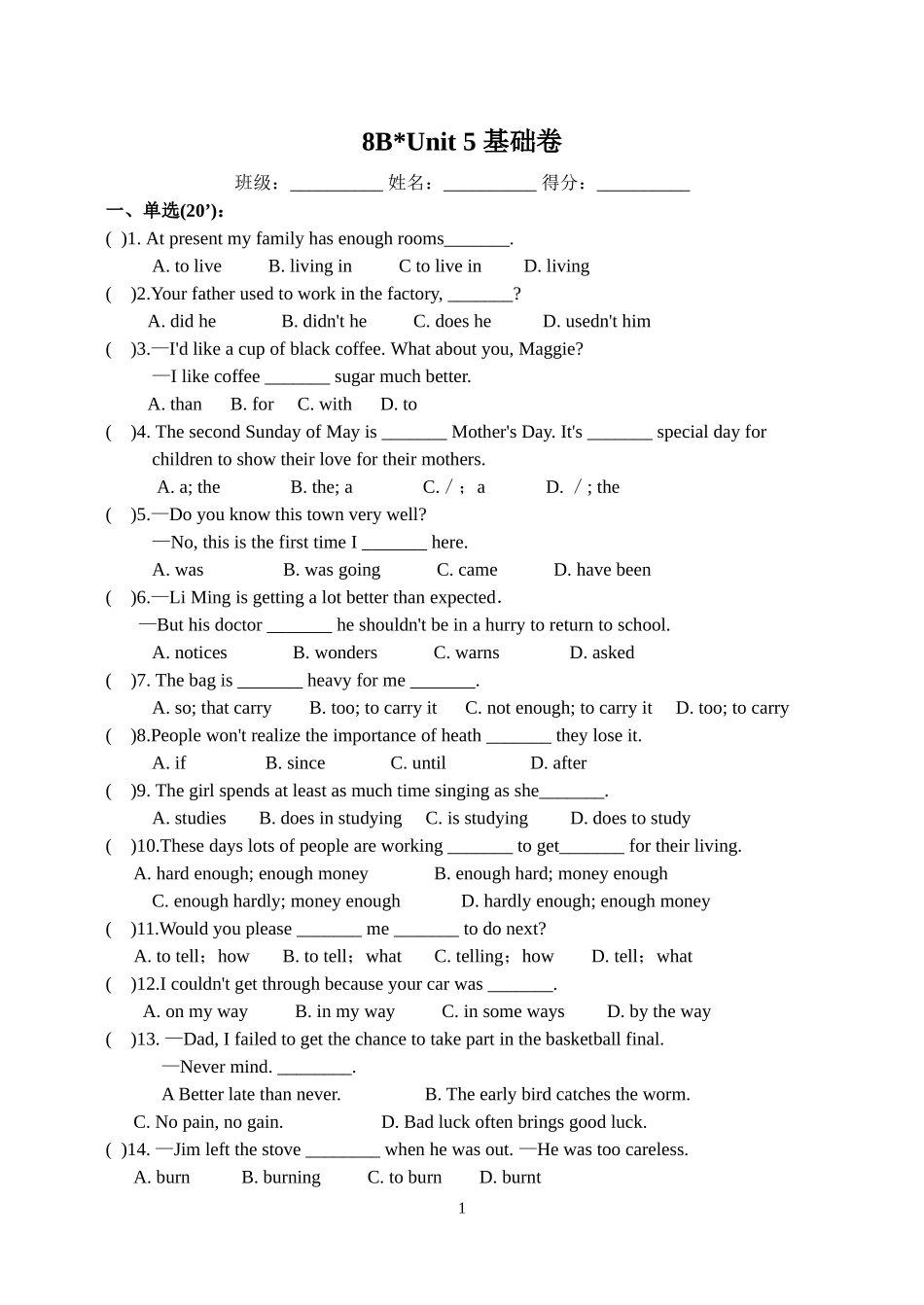 8B*Unit 5 基础卷

班级：__________ 姓名：__________ 得分：__________

一、单选(20’)：

( )1. At present my family has enough rooms_______.
A. to live B. living in C to live in D. living

( )2.Your father used to work in the factory, _______?
A. did he B. didn't he C. does he D. usedn't him

( )3.—I'd like a cup of black coffee. What about you, Maggie?
—I like coffee _______ sugar much better.
A. than B. for C. with D. to

( )4. The second Sunday of May is _______ Mother's Day. It's _______ special day for children to show their love for their mothers.
A. a; the B. the; a C. /； a D. / ; the

( )5.—Do you know this town very well?
—No, this is the first time I _______ here.
A. was B. was going C. came D. have been

( )6.—Li Ming is getting a lot better than expected.
—But his doctor _______ he shouldn't be in a hurry to return to school.
A. notices B. wonders C. warns D. asked

( )7. The bag is _______ heavy for me _______.
A. so; that carry B. too; to carry it C. not enough; to carry it D. too; to carry

( )8.People won't realize the importance of heath _______ they lose it.
A. if B. since C. until D. after

( )9. The girl spends at least as much time singing as she_______.
A. studies B. does in studying C. is studying D. does to study

( )10.These days lots of people are working _______ to get_______ for their living.
A. hard enough; enough money B. enough hard; money enough
C. enough hardly; money enough D. hardly enough; enough money

( )11.Would you please _______ me _______ to do next?
A. to tell；how B. to tell；what C. telling；how D. tell；what

( )12.I couldn't get through because your car was _______.
A. on my way B. in my way C. in some ways D. by the way

( )13. —Dad, I failed to get the chance to take part in the basketball final.
—Never mind. ________.
A Better late than never. B. The early bird catches the worm.
C. No pain, no gain. D. Bad luck often brings good luck.

( )14. —Jim left the stove ________ when he was out. —He was too careless.
A. burn B. burning C. to burn D. burnt

1